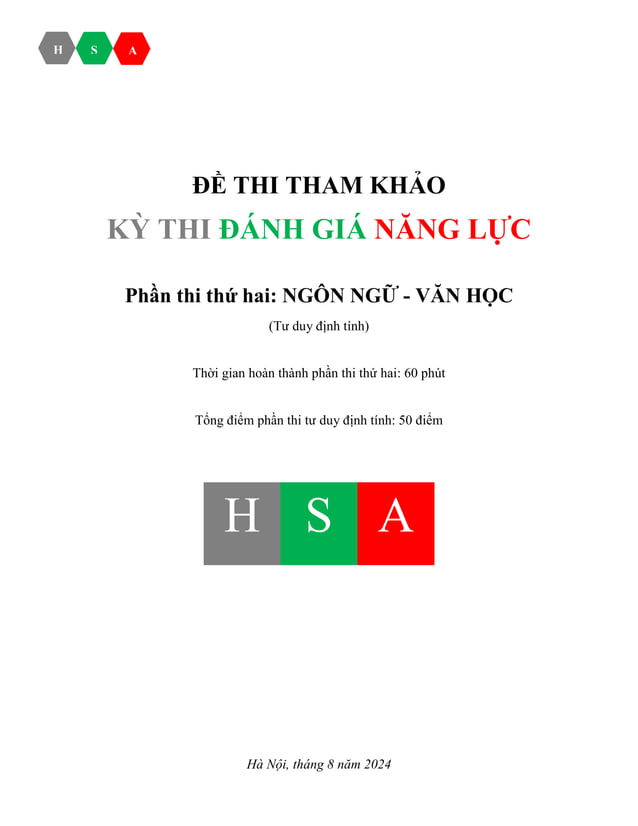 H S A

ĐỀ THI THAM KHẢO

KỲ THI ĐÁNH GIÁ NĂNG LỰC

Phần thi thứ hai: NGÔN NGỮ - VĂN HỌC

(Tư duy định tính)

Thời gian hoàn thành phần thi thứ hai: 60 phút

Tổng điểm phần thi tư duy định tính: 50 điểm

H S A

Hà Nội, tháng 8 năm 2024